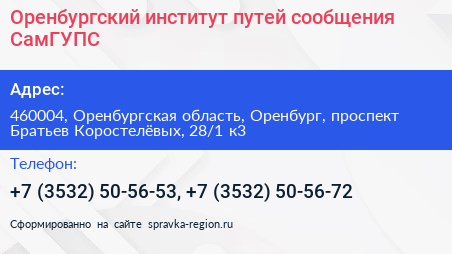 Оренбургский институт путей сообщения СамГУПС

Адрес:

460004, Оренбургская область, Оренбург, проспект Братьев Коростелёвых, 28/1 к3

Телефон:

+7 (3532) 50-56-53, +7 (3532) 50-56-72

Сформированно на сайте spravka-region.ru